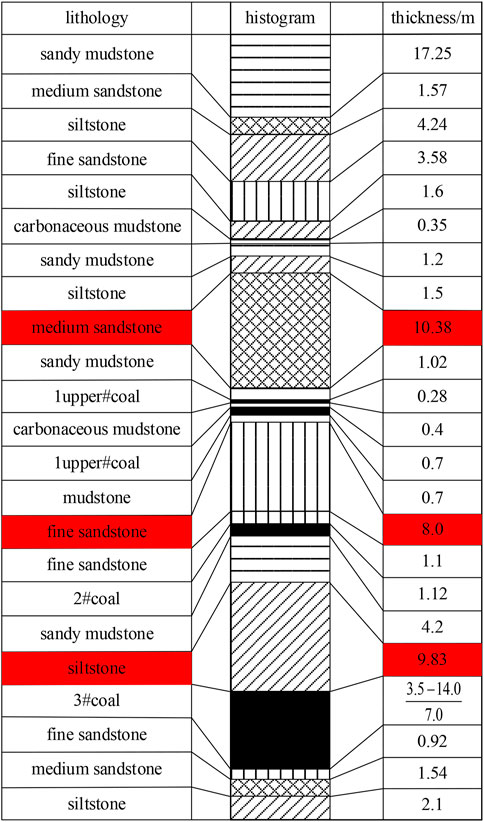 | lithology | histogram | thickness/m |
|---|---|---|
| sandy mudstone | | 17.25 |
| medium sandstone | | 1.57 |
| siltstone | | 4.24 |
| fine sandstone | | 3.58 |
| siltstone | | 1.6 |
| carbonaceous mudstone | | 0.35 |
| sandy mudstone | | 1.2 |
| siltstone | | 1.5 |
| medium sandstone | | 10.38 |
| sandy mudstone | | 1.02 |
| 1upper#coal | | 0.28 |
| carbonaceous mudstone | | 0.4 |
| 1upper#coal | | 0.7 |
| mudstone | | 0.7 |
| fine sandstone | | 8.0 |
| fine sandstone | | 1.1 |
| 2#coal | | 1.12 |
| sandy mudstone | | 4.2 |
| siltstone | | 9.83 |
| 3#coal | | $\frac{3.5-14.0}{7.0}$ |
| fine sandstone | | 0.92 |
| medium sandstone | | 1.54 |
| siltstone | | 2.1 |